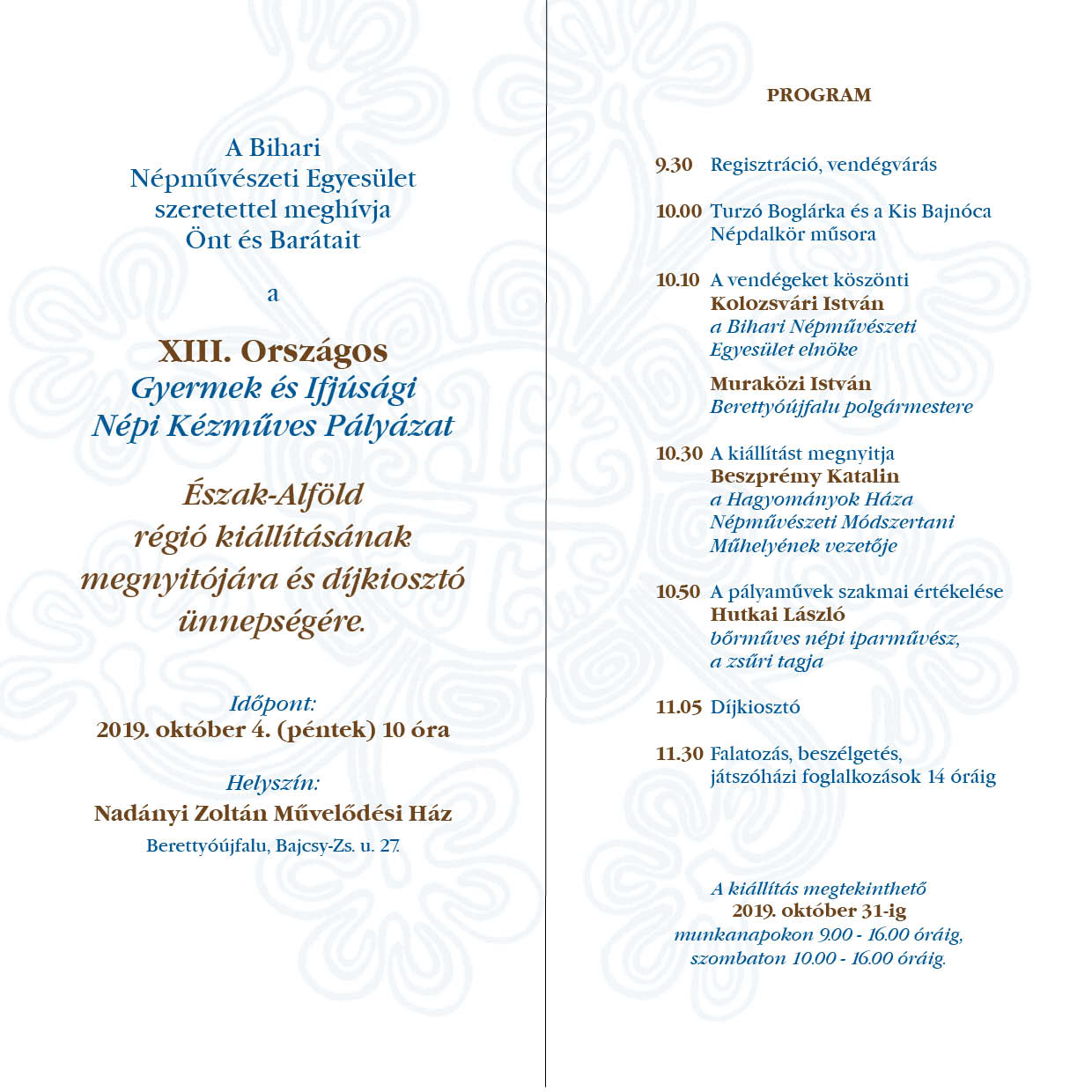 A Bihari
Népművészeti Egyesület
szeretettel meghívja
Önt és Barátait

a

XIII. Országos
Gyermek és Ifjúsági
Népi Kézműves Pályázat

Észak-Alföld
régió kiállításának
megnyitójára és díjkiosztó
ünnepségére.

Időpont:
2019. október 4. (péntek) 10 óra

Helyszín:
Nadányi Zoltán Művelődési Ház
Berettyóújfalu, Bajcsy-Zs. u. 27.

PROGRAM

9.30 Regisztráció, vendégvárás

10.00 Turzó Boglárka és a Kis Bajnóca Népdalkör műsora

10.10 A vendégeket köszönti
Kolozsvári István
a Bihari Népművészeti Egyesület elnöke

Muraközi István
Berettyóújfalu polgármestere

10.30 A kiállítást megnyitja
Beszprémy Katalin
a Hagyományok Háza Népművészeti Módszertani Műhelyének vezetője

10.50 A pályaművek szakmai értékelése
Hutkai László
bőrműves népi iparművész, a zsűri tagja

11.05 Díjkiosztó

11.30 Falatozás, beszélgetés, játszóházi foglalkozások 14 óráig

A kiállítás megtekinthető
2019. október 31-ig
munkanapokon 9.00 - 16.00 óráig,
szombaton 10.00 - 16.00 óráig.